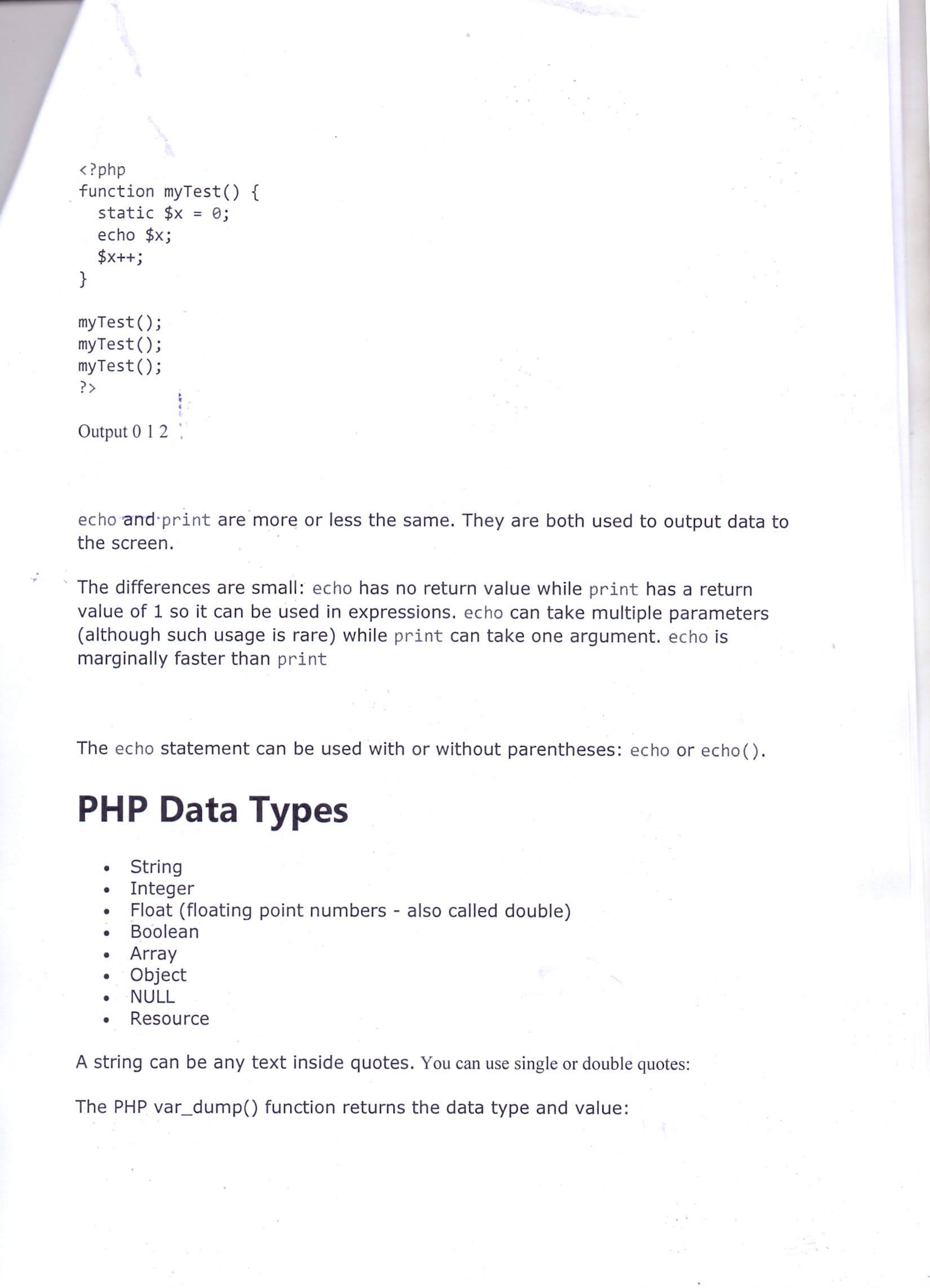 <?php
function myTest() {
  static $x = 0;
  echo $x;
  $x++;
}

myTest();
myTest();
myTest();
?>

Output 0 1 2

echo and print are more or less the same. They are both used to output data to the screen.

The differences are small: echo has no return value while print has a return value of 1 so it can be used in expressions. echo can take multiple parameters (although such usage is rare) while print can take one argument. echo is marginally faster than print

The echo statement can be used with or without parentheses: echo or echo().

PHP Data Types

- String
- Integer
- Float (floating point numbers - also called double)
- Boolean
- Array
- Object
- NULL
- Resource

A string can be any text inside quotes. You can use single or double quotes:

The PHP var_dump() function returns the data type and value: